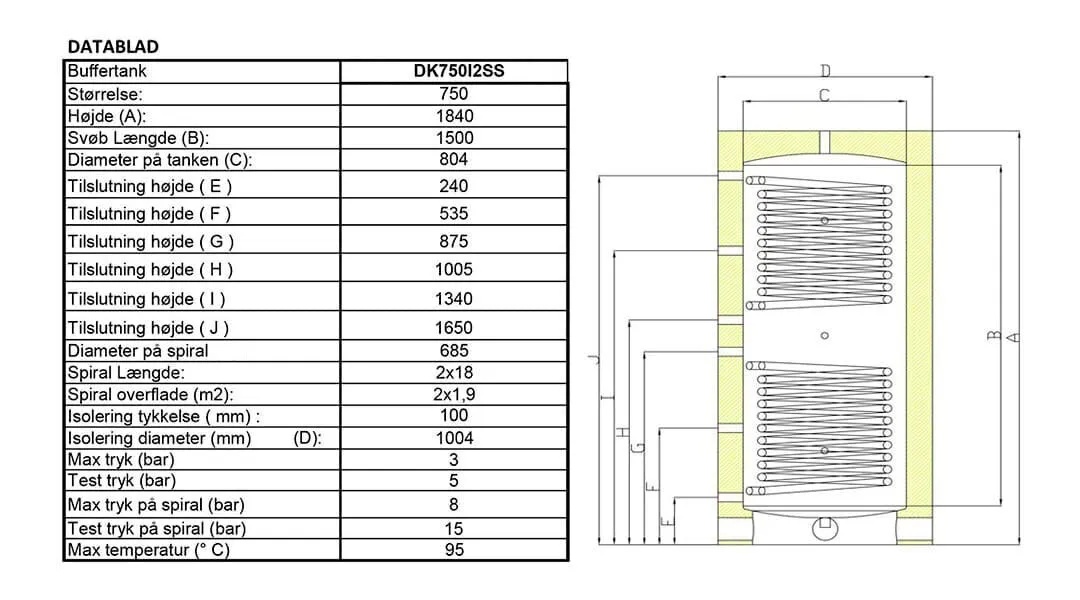 DATABLAD

| Buffertank | DK750I2SS |
|---|---|
| Størrelse: | 750 |
| Højde (A): | 1840 |
| Svøb Længde (B): | 1500 |
| Diameter på tanken (C): | 804 |
| Tilslutning højde ( E ) | 240 |
| Tilslutning højde ( F ) | 535 |
| Tilslutning højde ( G ) | 875 |
| Tilslutning højde ( H ) | 1005 |
| Tilslutning højde ( I ) | 1340 |
| Tilslutning højde ( J ) | 1650 |
| Diameter på spiral | 685 |
| Spiral Længde: | 2x18 |
| Spiral overflade (m2): | 2x1,9 |
| Isolering tykkelse ( mm) : | 100 |
| Isolering diameter (mm) (D): | 1004 |
| Max tryk (bar) | 3 |
| Test tryk (bar) | 5 |
| Max tryk på spiral (bar) | 8 |
| Test tryk på spiral (bar) | 15 |
| Max temperatur (° C) | 95 |

D
C
J
I
H
G
F
E
B
A